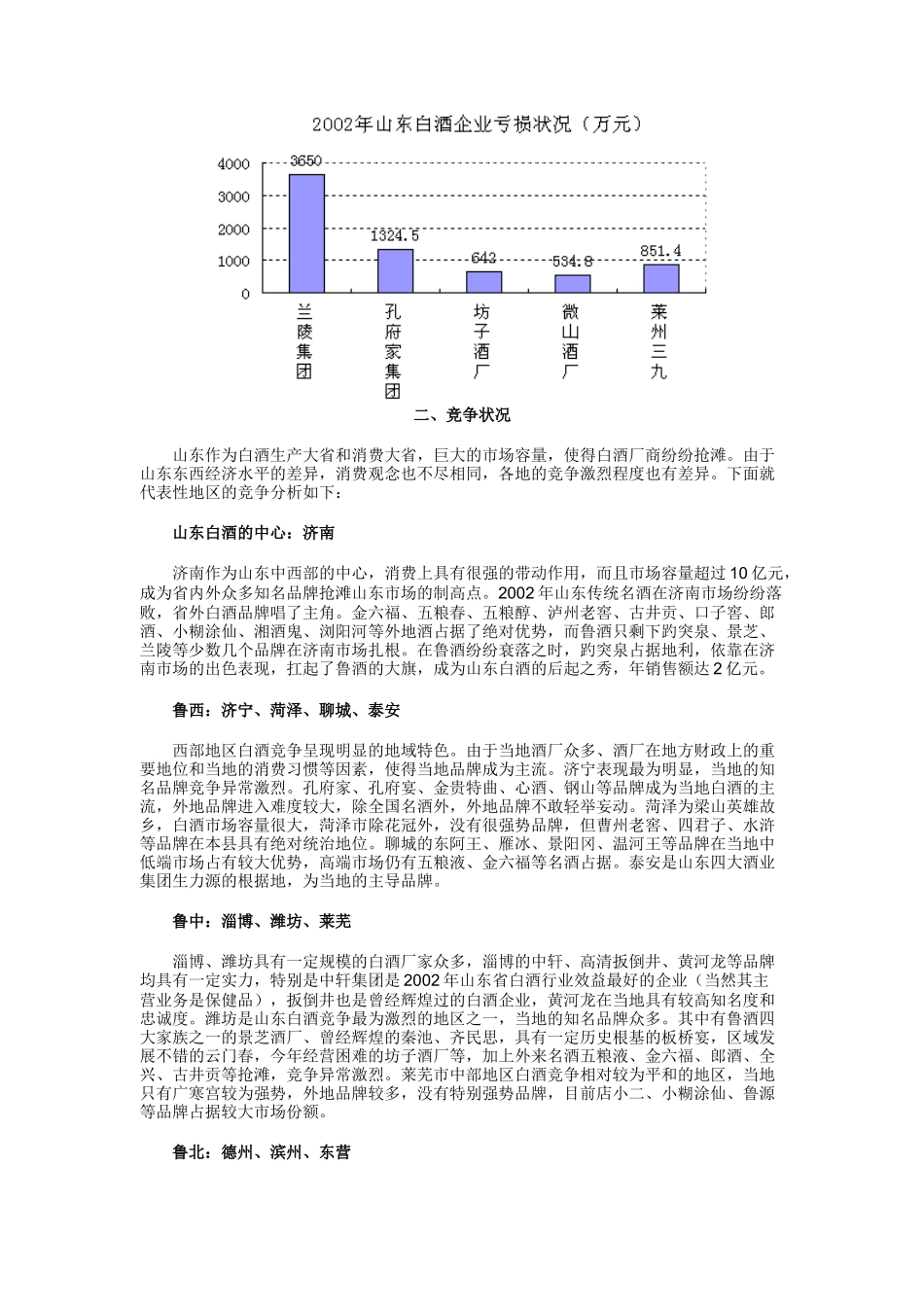 2002年山东白酒企业亏损状况（万元）

4000
3000
2000
1000
0

3650
1324.5
642
534.8
851.4

兰陵集团
孔府家集团
坊子酒厂
微山酒厂
莱州三九

二、竞争状况

山东作为白酒生产大省和消费大省，巨大的市场容量，使得白酒厂商纷纷抢滩。由于山东东西经济水平的差异，消费观念也不尽相同，各地的竞争激烈程度也有差异。下面就代表性地区的竞争分析如下：

山东白酒的中心：济南

济南作为山东中西部的中心，消费上具有很强的带动作用，而且市场容量超过10亿元，成为省内外众多知名品牌抢滩山东市场的制高点。2002年山东传统名酒在济南市场纷纷落败，省外白酒品牌唱了主角。金六福、五粮春、五粮醇、泸州老窖、古井贡、口子窖、郎酒、小糊涂仙、湘酒鬼、浏阳河等外地酒占据了绝对优势，而鲁酒只剩下趵突泉、景芝、兰陵等少数几个品牌在济南市场扎根。在鲁酒纷纷衰落之时，趵突泉占据地利，依靠在济南市场的出色表现，扛起了鲁酒的大旗，成为山东白酒的后起之秀，年销售额达2亿元。

鲁西：济宁、菏泽、聊城、泰安

西部地区白酒竞争呈现明显的地域特色。由于当地酒厂众多、酒厂在地方财政上的重要地位和当地的消费习惯等因素，使得当地品牌成为主流。济宁表现最为明显，当地的知名品牌竞争异常激烈。孔府家、孔府宴、金贵特曲、心酒、钢山等品牌成为当地白酒的主流，外地品牌进入难度较大，除全国名酒外，外地品牌不敢轻举妄动。菏泽为梁山英雄故乡，白酒市场容量很大，菏泽市除花冠外，没有很强势品牌，但曹州老窖、四君子、水浒等品牌在本县具有绝对统治地位。聊城的东阿王、雁冰、景阳冈、温河王等品牌在当地中低端市场占有较大优势，高端市场仍有五粮液、金六福等名酒占据。泰安是山东四大酒业集团生力源的根据地，为当地的主导品牌。

鲁中：淄博、潍坊、莱芜

淄博、潍坊具有一定规模的白酒厂家众多，淄博的中轩、高清扳倒井、黄河龙等品牌均具有一定实力，特别是中轩集团是2002年山东省白酒行业效益最好的企业（当然其主营业务是保健品），扳倒井也是曾经辉煌过的白酒企业，黄河龙在当地具有较高知名度和忠诚度。潍坊是山东白酒竞争最为激烈的地区之一，当地的知名品牌众多。其中有鲁酒四大家族之一的景芝酒厂、曾经辉煌的秦池、齐民思，具有一定历史根基的板桥宴，区域发展不错的云门春，今年经营困难的坊子酒厂等，加上外来名酒五粮液、金六福、郎酒、全兴、古井贡等抢滩，竞争异常激烈。莱芜市中部地区白酒竞争相对较为平和的地区，当地只有广寒宫较为强势，外地品牌较多，没有特别强势品牌，目前店小二、小糊涂仙、鲁源等品牌占据较大市场份额。

鲁北：德州、滨州、东营